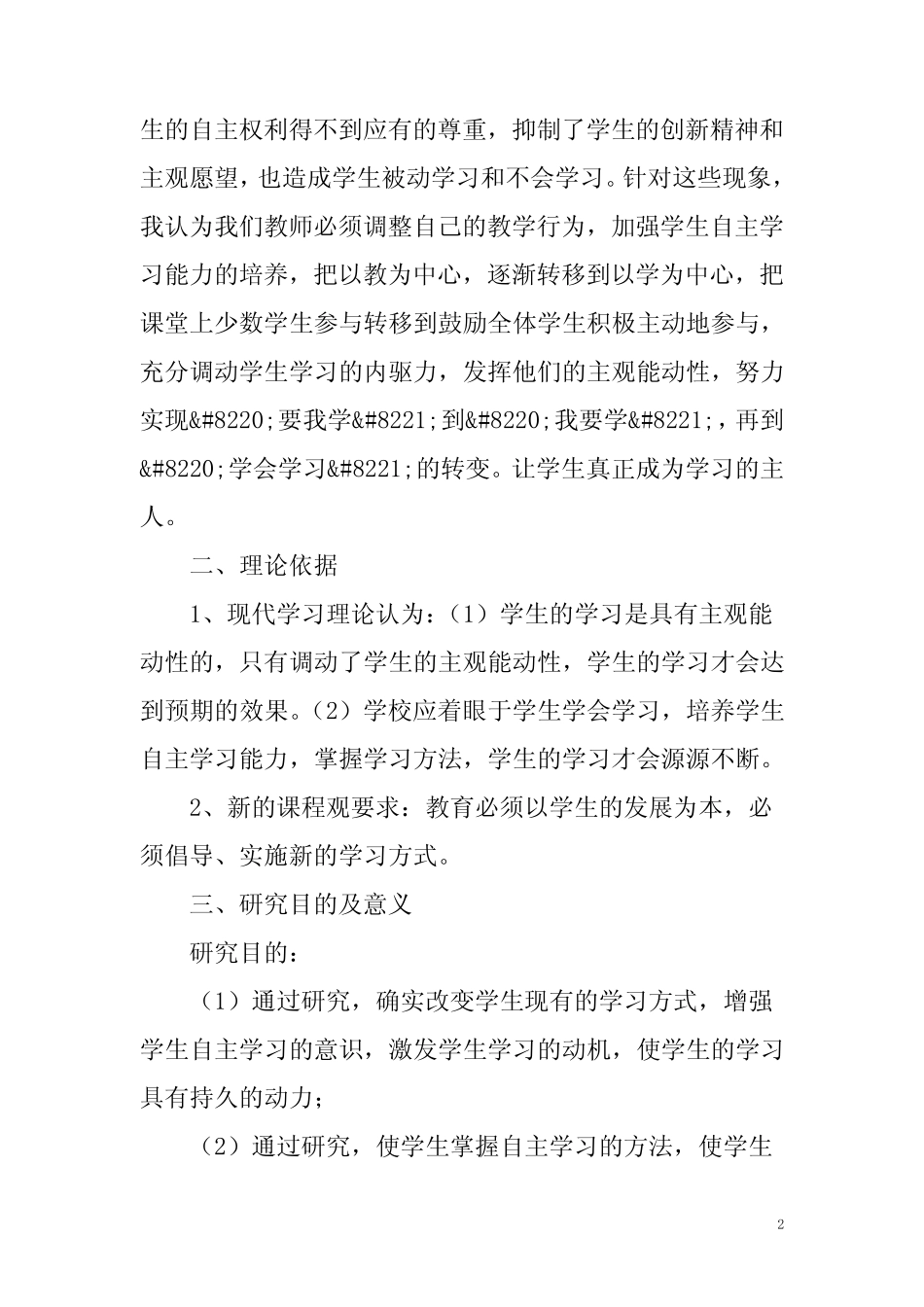 生的自主权利得不到应有的尊重，抑制了学生的创新精神和主观愿望，也造成学生被动学习和不会学习。针对这些现象，我认为我们教师必须调整自己的教学行为，加强学生自主学习能力的培养，把以教为中心，逐渐转移到以学为中心，把课堂上少数学生参与转移到鼓励全体学生积极主动地参与，充分调动学生学习的内驱力，发挥他们的主观能动性，努力实现&#8220;要我学&#8221;到&#8220;我要学&#8221;，再到&#8220;学会学习&#8221;的转变。让学生真正成为学习的主人。

二、理论依据

1、现代学习理论认为：（1）学生的学习是具有主观能动性的，只有调动了学生的主观能动性，学生的学习才会达到预期的效果。（2）学校应着眼于学生学会学习，培养学生自主学习能力，掌握学习方法，学生的学习才会源源不断。

2、新的课程观要求：教育必须以学生的发展为本，必须倡导、实施新的学习方式。

三、研究目的及意义

研究目的：

（1）通过研究，确实改变学生现有的学习方式，增强学生自主学习的意识，激发学生学习的动机，使学生的学习具有持久的动力；

（2）通过研究，使学生掌握自主学习的方法，使学生

2